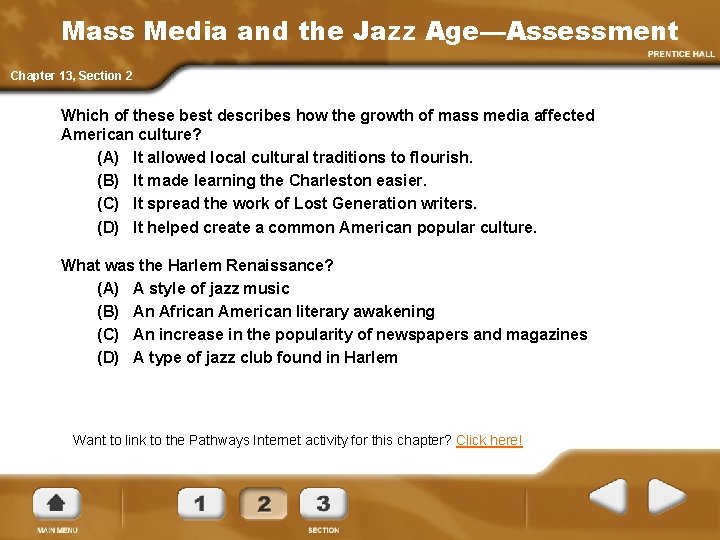 Mass Media and the Jazz Age—Assessment

PRENTICE HALL

Chapter 13, Section 2

Which of these best describes how the growth of mass media affected American culture?

(A) It allowed local cultural traditions to flourish.
(B) It made learning the Charleston easier.
(C) It spread the work of Lost Generation writers.
(D) It helped create a common American popular culture.

What was the Harlem Renaissance?

(A) A style of jazz music
(B) An African American literary awakening
(C) An increase in the popularity of newspapers and magazines
(D) A type of jazz club found in Harlem

Want to link to the Pathways Internet activity for this chapter? Click here!

MAIN MENU

1 2 3

SECTION